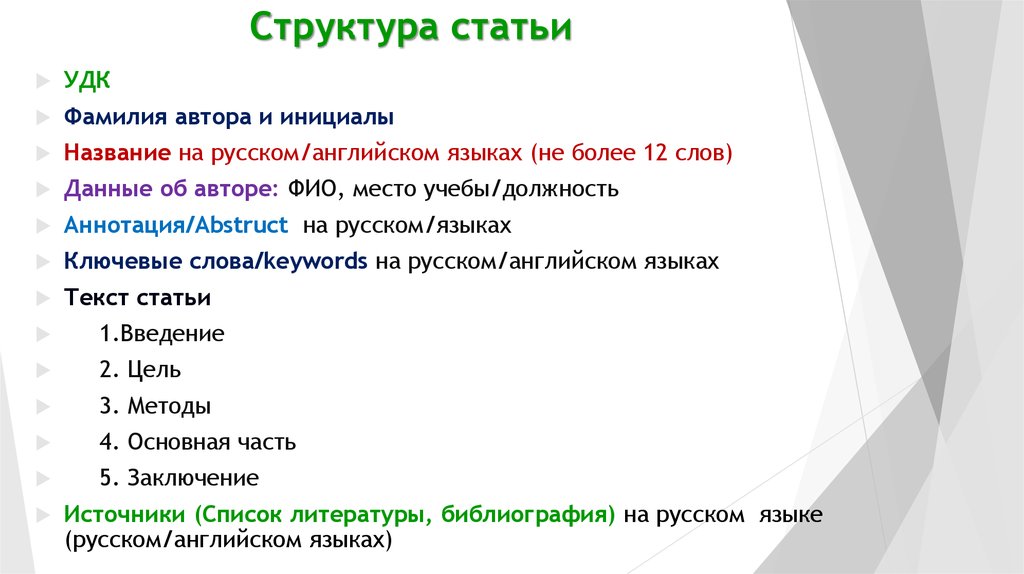 Структура статьи

УДК

Фамилия автора и инициалы

Название на русском/английском языках (не более 12 слов)

Данные об авторе: ФИО, место учебы/должность

Аннотация/Abstruct на русском/языках

Ключевые слова/keywords на русском/английском языках

Текст статьи

1.Введение

2. Цель

3. Методы

4. Основная часть

5. Заключение

Источники (Список литературы, библиография) на русском языке (русском/английском языках)